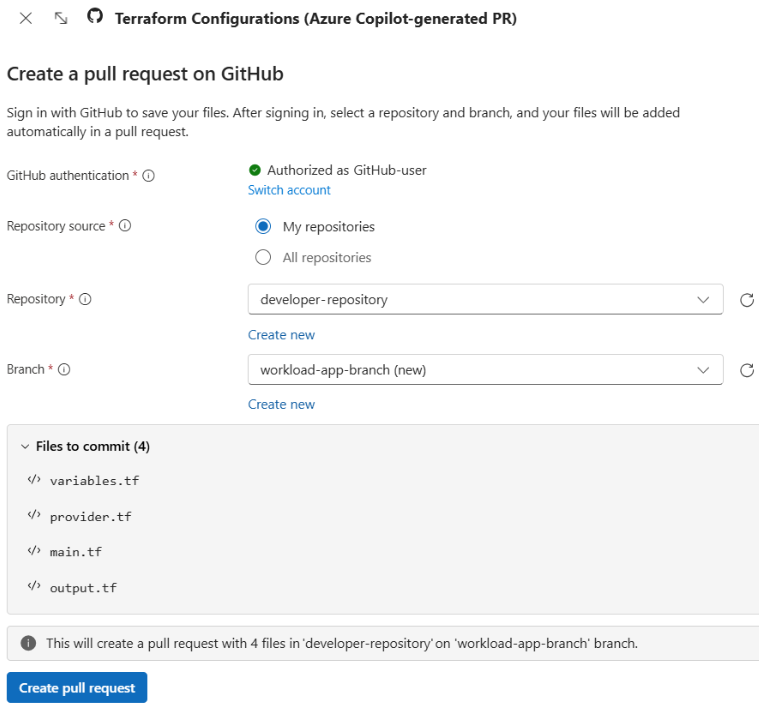 Terraform Configurations (Azure Copilot-generated PR)

Create a pull request on GitHub

Sign in with GitHub to save your files. After signing in, select a repository and branch, and your files will be added automatically in a pull request.

GitHub authentication *
Authorized as GitHub-user
Switch account

Repository source *
My repositories
All repositories

Repository *
developer-repository
Create new

Branch *
workload-app-branch (new)
Create new

Files to commit (4)
variables.tf
provider.tf
main.tf
output.tf

This will create a pull request with 4 files in 'developer-repository' on 'workload-app-branch' branch.

Create pull request